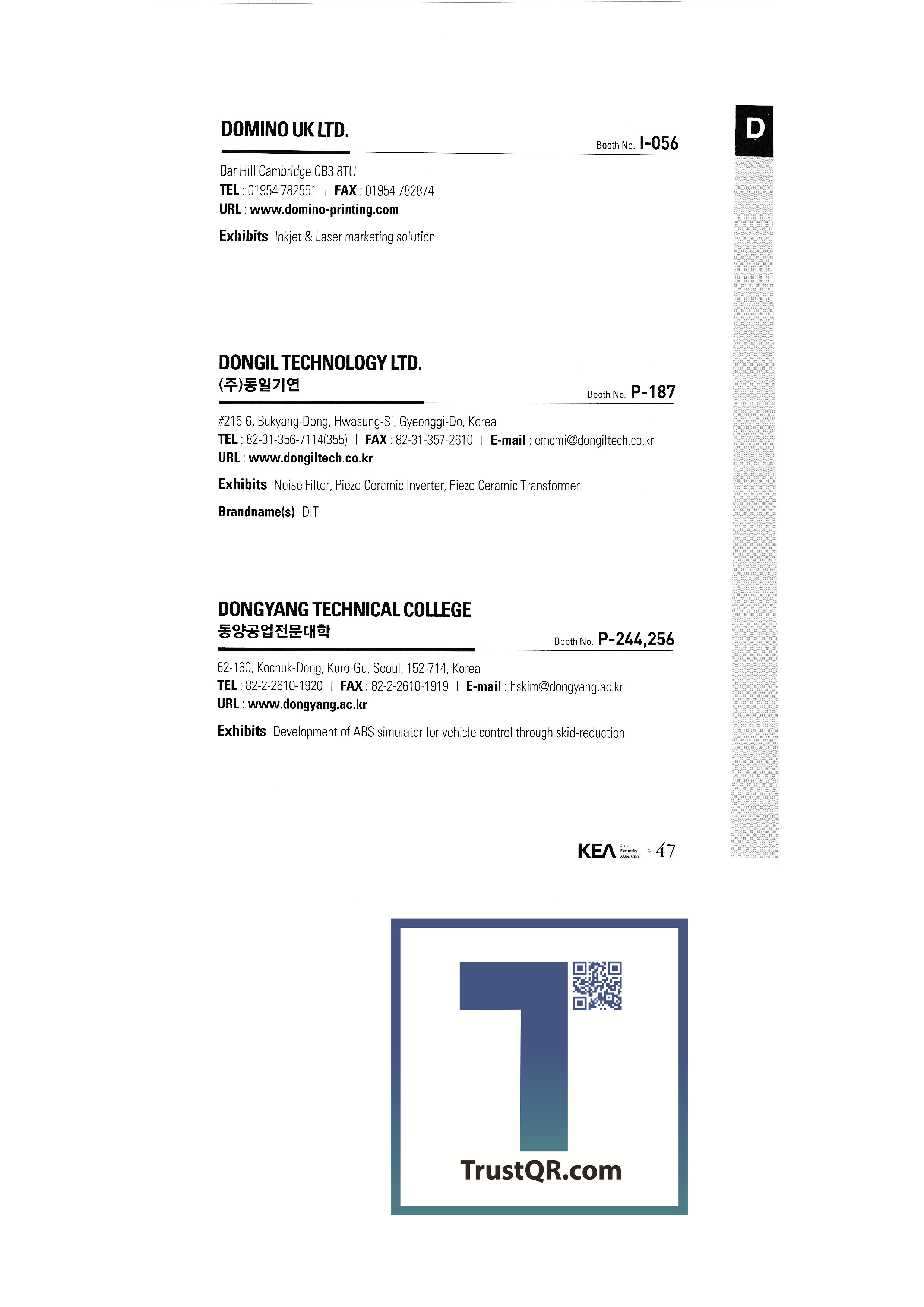 D

DOMINO UK LTD.

Booth No. I-056

Bar Hill Cambridge CB3 8TU
TEL : 01954 782551 | FAX : 01954 782874
URL : www.domino-printing.com

Exhibits Inkjet & Laser marketing solution

DONGIL TECHNOLOGY LTD.
(주)동일기연

Booth No. P-187

#215-6, Bukyang-Dong, Hwasung-Si, Gyeonggi-Do, Korea
TEL : 82-31-356-7114(355) | FAX : 82-31-357-2610 | E-mail : emcmi@dongiltech.co.kr
URL : www.dongiltech.co.kr

Exhibits Noise Filter, Piezo Ceramic Inverter, Piezo Ceramic Transformer

Brandname(s) DIT

DONGYANG TECHNICAL COLLEGE
동양공업전문대학

Booth No. P-244,256

62-160, Kochuk-Dong, Kuro-Gu, Seoul, 152-714, Korea
TEL : 82-2-2610-1920 | FAX : 82-2-2610-1919 | E-mail : hskim@dongyang.ac.kr
URL : www.dongyang.ac.kr

Exhibits Development of ABS simulator for vehicle control through skid-reduction

KEA Korea Electronics Association 47

TrustQR.com